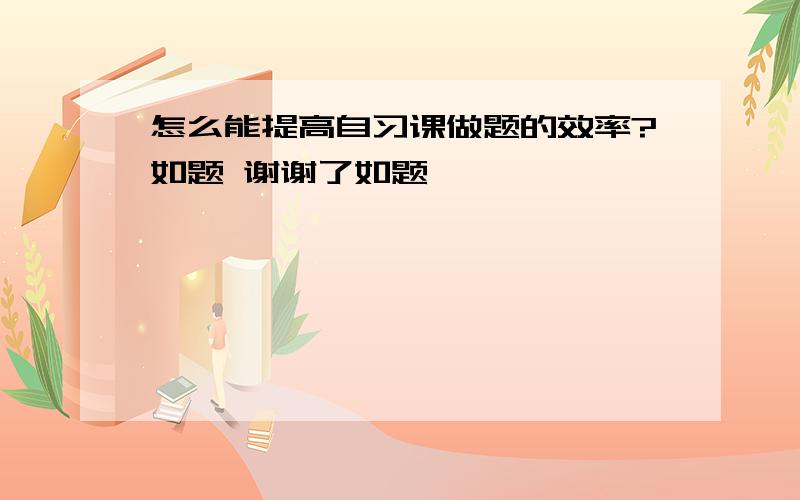 怎么能提高自习课做题的效率?如题 谢谢了如题